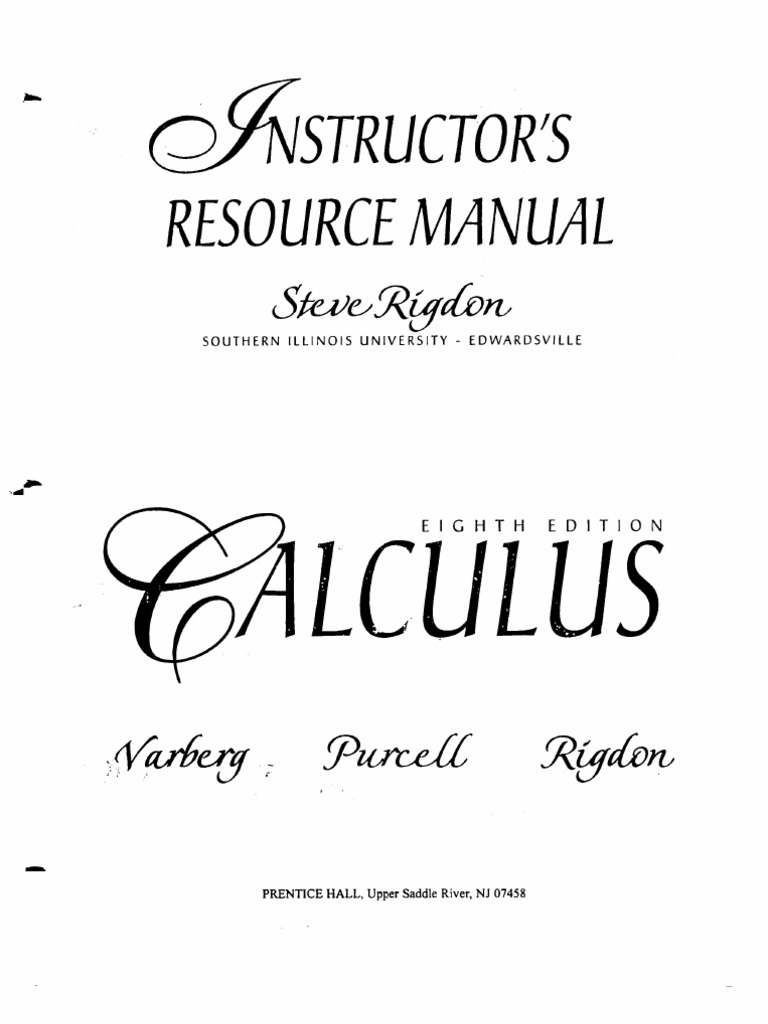 INSTRUCTOR'S
RESOURCE MANUAL

Steve Rigdon
SOUTHERN ILLINOIS UNIVERSITY - EDWARDSVILLE

EIGHTH EDITION
CALCULUS

Varberg Purcell Rigdon

PRENTICE HALL, Upper Saddle River, NJ 07458